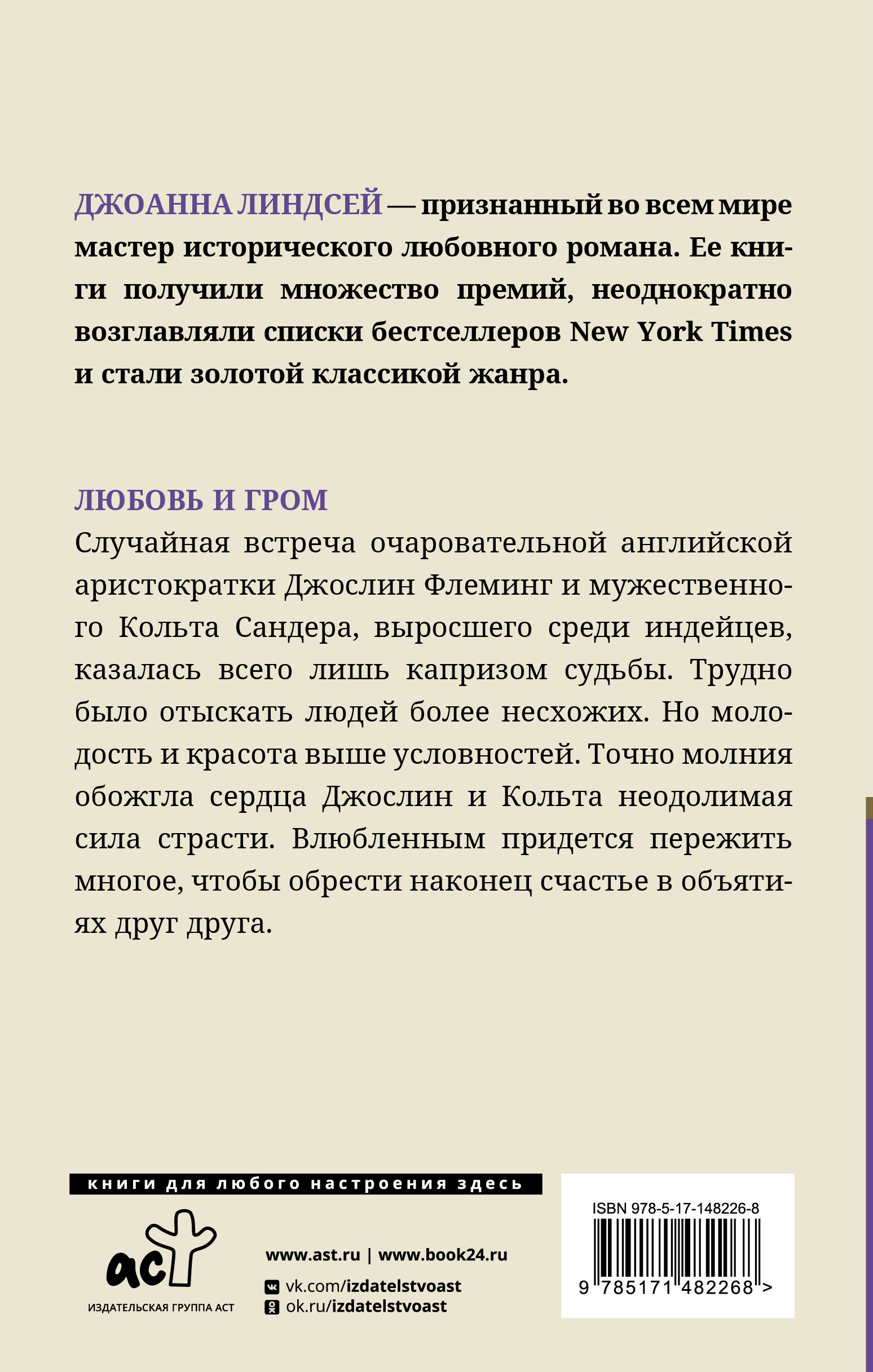 ДЖОАННА ЛИНДСЕЙ — признанный во всем мире мастер исторического любовного романа. Ее книги получили множество премий, неоднократно возглавляли списки бестселлеров New York Times и стали золотой классикой жанра.

ЛЮБОВЬ И ГРОМ

Случайная встреча очаровательной английской аристократки Джослин Флеминг и мужественного Кольта Сандера, выросшего среди индейцев, казалась всего лишь капризом судьбы. Трудно было отыскать людей более несхожих. Но молодость и красота выше условностей. Точно молния обожгла сердца Джослин и Кольта неодолимая сила страсти. Влюбленным придется пережить многое, чтобы обрести наконец счастье в объятиях друг друга.

книги для любого настроения здесь

аст

ИЗДАТЕЛЬСКАЯ ГРУППА АСТ

www.ast.ru | www.book24.ru

vk.com/izdatelstvoast

ok.ru/izdatelstvoast

ISBN 978-5-17-148226-8

9 785171 482268 >